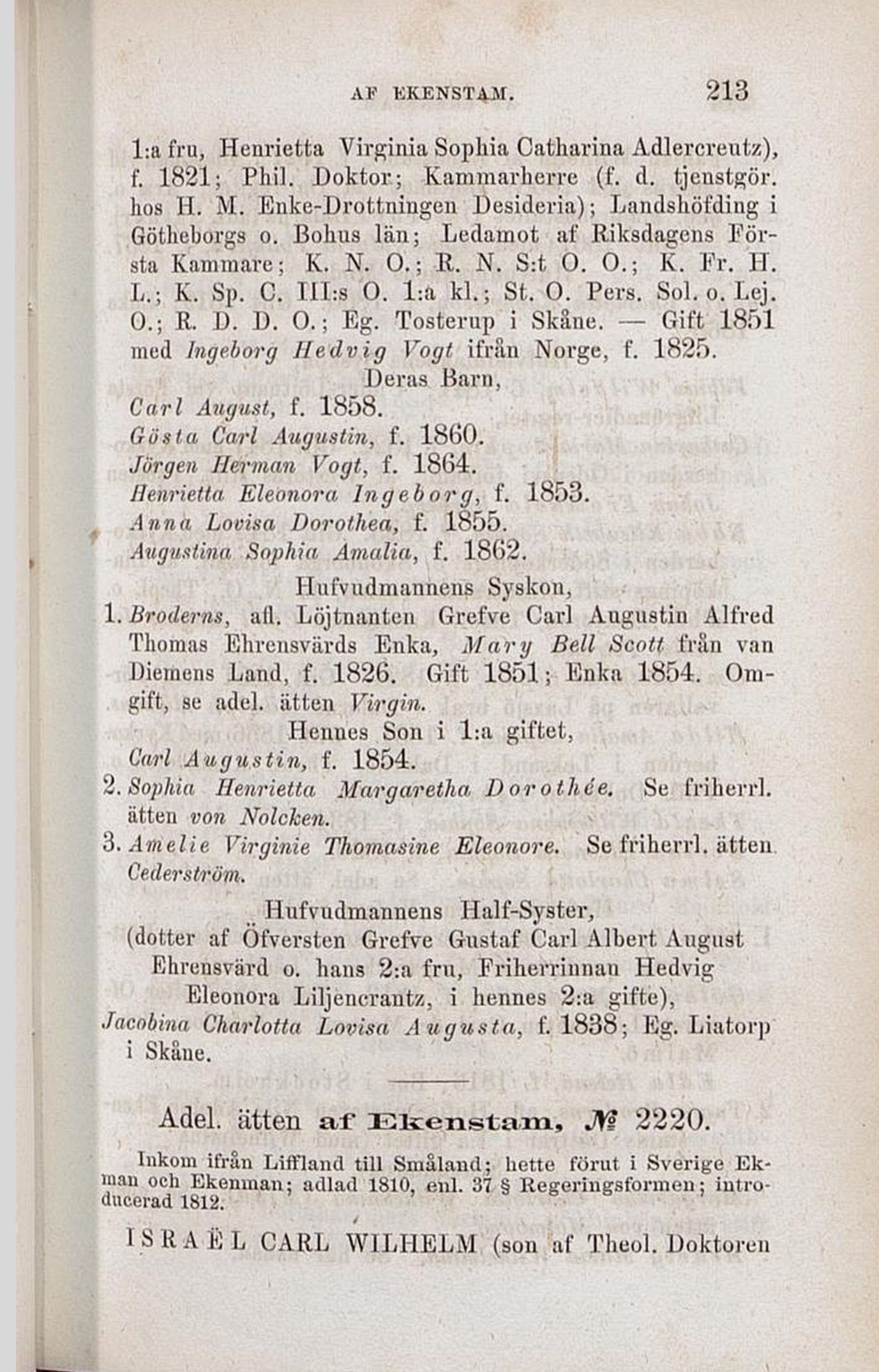 AF EKENSTAM. 213

1:a fru, Henrietta Virginia Sophia Catharina Adlercreutz), f. 1821; Phil. Doktor; Kammarherre (f. d. tjenstgör. hos H. M. Enke-Drottningen Desideria); Landshöfding i Götheborgs o. Bohus län; Ledamot af Riksdagens Första Kammare; K. N. O.; R. N. S:t O. O.; K. Fr. H. L.; K. Sp. C. III:s O. 1:a kl.; St. O. Pers. Sol. o. Lej. O.; R. D. D. O.; Eg. Tosterup i Skåne. — Gift 1851 med Ingeborg Hedvig Vogt ifrån Norge, f. 1825.

Deras Barn,

Carl August, f. 1858.
Gösta Carl Augustin, f. 1860.
Jörgen Herman Vogt, f. 1864.
Henrietta Eleonora Ingeborg, f. 1853.
Anna Lovisa Dorothea, f. 1855.
Augustina Sophia Amalia, f. 1862.

Hufvudmannens Syskon,

1. Broderns, afl. Löjtnanten Grefve Carl Augustin Alfred Thomas Ehrensvärds Enka, Mary Bell Scott från van Diemens Land, f. 1826. Gift 1851; Enka 1854. Omgift, se adel. ätten Virgin.

Hennes Son i 1:a giftet,

Carl Augustin, f. 1854.

2. Sophia Henrietta Margaretha Dorothée. Se friherrl. ätten von Nolcken.

3. Amelie Virginie Thomasine Eleonore. Se friherrl. ätten Cederström.

Hufvudmannens Half-Syster,

(dotter af Öfversten Grefve Gustaf Carl Albert August Ehrensvärd o. hans 2:a fru, Friherrinnan Hedvig Eleonora Liljencrantz, i hennes 2:a gifte),

Jacobina Charlotta Lovisa Augusta, f. 1838; Eg. Liatorp i Skåne.

Adel. ätten af Ekenstam, № 2220.

Inkom ifrån Liffland till Småland; hette förut i Sverige Ekman och Ekenman; adlad 1810, enl. 37 § Regeringsformen; introducerad 1812.

ISRAËL CARL WILHELM (son af Theol. Doktoren